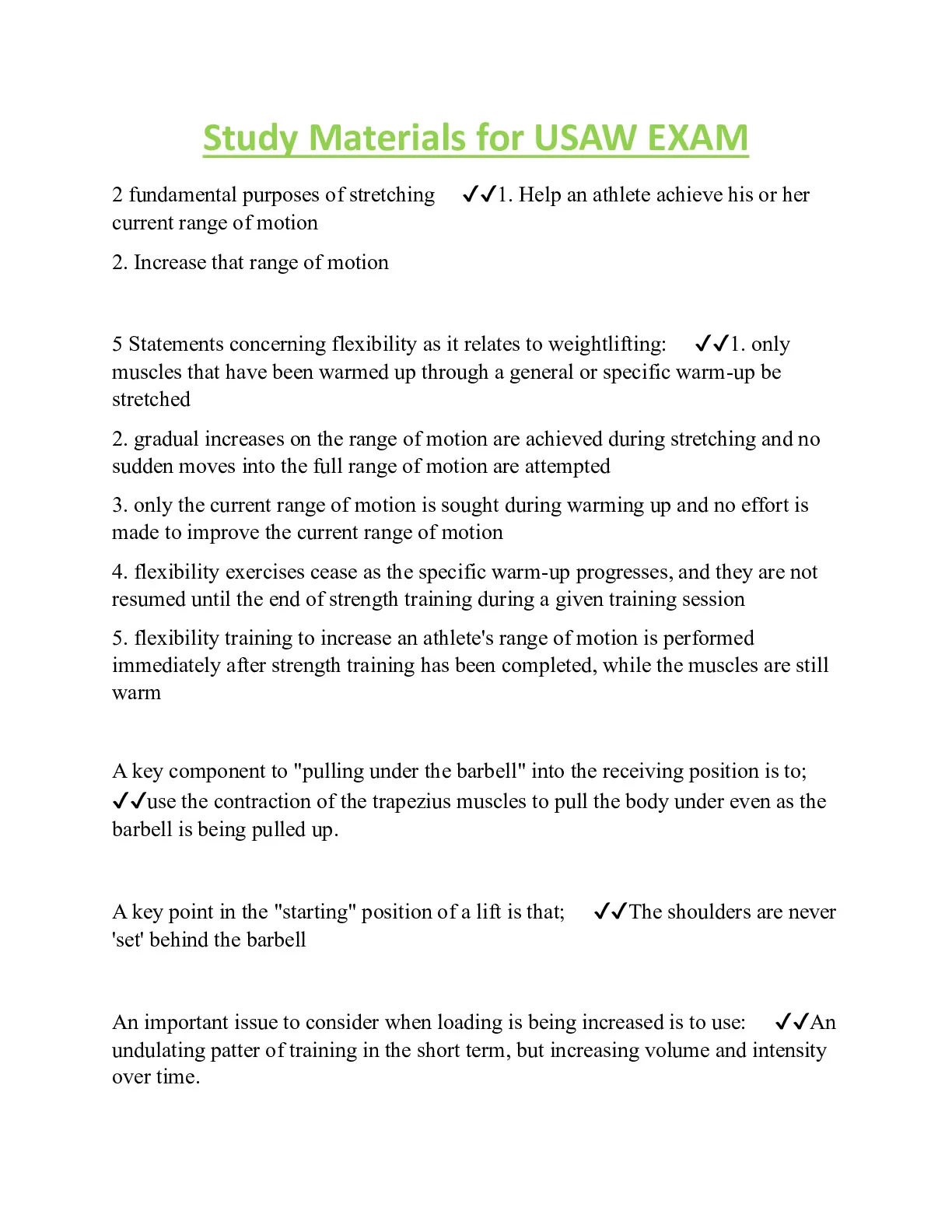 Study Materials for USAW EXAM

2 fundamental purposes of stretching ✓✓1. Help an athlete achieve his or her current range of motion

2. Increase that range of motion

5 Statements concerning flexibility as it relates to weightlifting: ✓✓1. only muscles that have been warmed up through a general or specific warm-up be stretched

2. gradual increases on the range of motion are achieved during stretching and no sudden moves into the full range of motion are attempted

3. only the current range of motion is sought during warming up and no effort is made to improve the current range of motion

4. flexibility exercises cease as the specific warm-up progresses, and they are not resumed until the end of strength training during a given training session

5. flexibility training to increase an athlete's range of motion is performed immediately after strength training has been completed, while the muscles are still warm

A key component to "pulling under the barbell" into the receiving position is to; ✓✓use the contraction of the trapezius muscles to pull the body under even as the barbell is being pulled up.

A key point in the "starting" position of a lift is that; ✓✓The shoulders are never 'set' behind the barbell

An important issue to consider when loading is being increased is to use: ✓✓An undulating patter of training in the short term, but increasing volume and intensity over time.